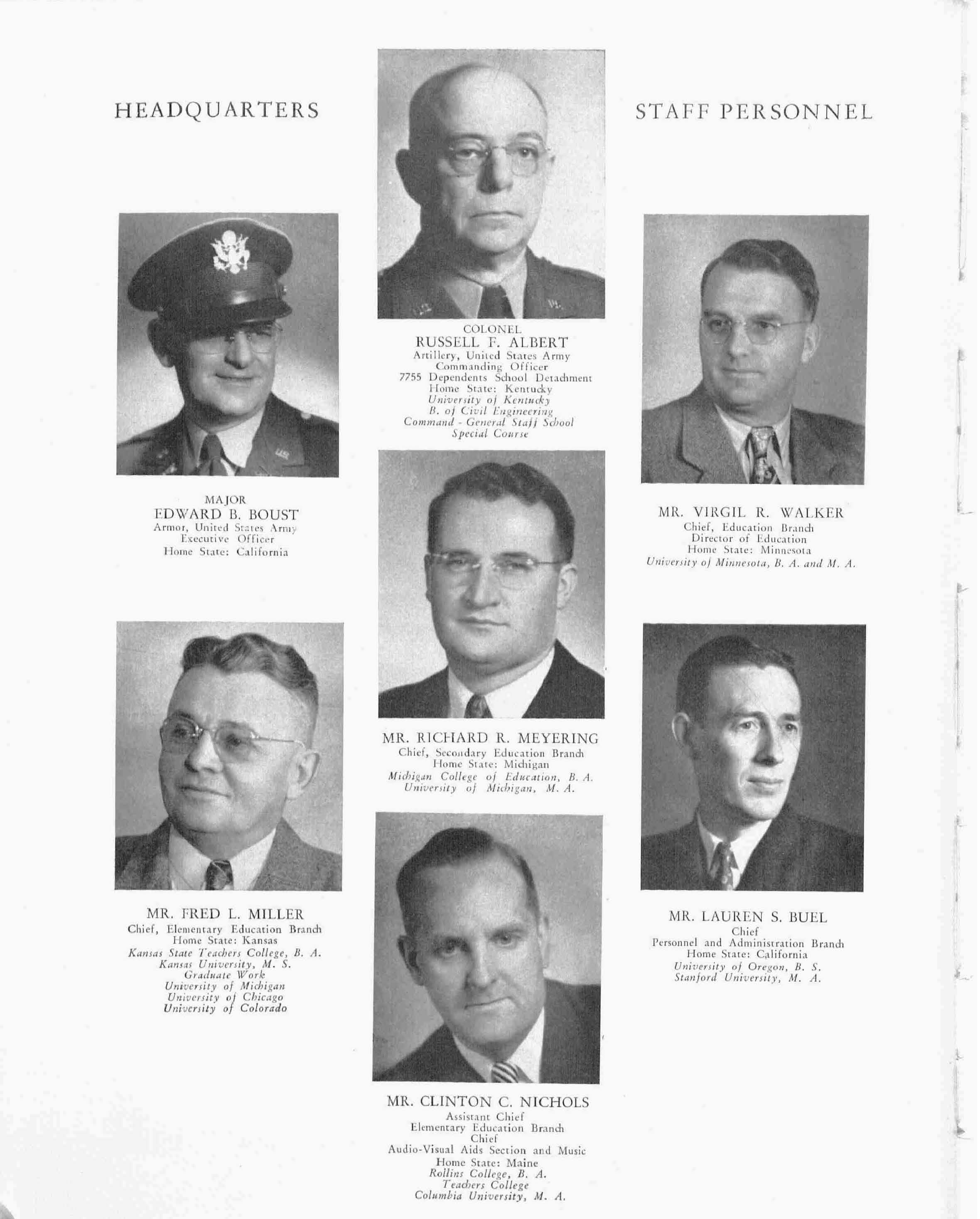 HEADQUARTERS STAFF PERSONNEL

COLONEL
RUSSELL F. ALBERT
Artillery, United States Army
Commanding Officer
7755 Dependents School Detachment
Home State: Kentucky
University of Kentucky
B. of Civil Engineering
Command - General Staff School
Special Course

MAJOR
EDWARD B. BOUST
Armor, United States Army
Executive Officer
Home State: California

MR. VIRGIL R. WALKER
Chief, Education Branch
Director of Education
Home State: Minnesota
University of Minnesota, B. A. and M. A.

MR. RICHARD R. MEYERING
Chief, Secondary Education Branch
Home State: Michigan
Michigan College of Education, B. A.
University of Michigan, M. A.

MR. FRED L. MILLER
Chief, Elementary Education Branch
Home State: Kansas
Kansas State Teachers College, B. A.
Kansas University, M. S.
Graduate Work
University of Michigan
University of Chicago
University of Colorado

MR. LAUREN S. BUEL
Chief
Personnel and Administration Branch
Home State: California
University of Oregon, B. S.
Stanford University, M. A.

MR. CLINTON C. NICHOLS
Assistant Chief
Elementary Education Branch
Chief
Audio-Visual Aids Section and Music
Home State: Maine
Rollins College, B. A.
Teachers College
Columbia University, M. A.